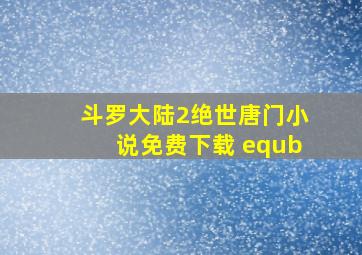 斗罗大陆2绝世唐门小说免费下载 equb